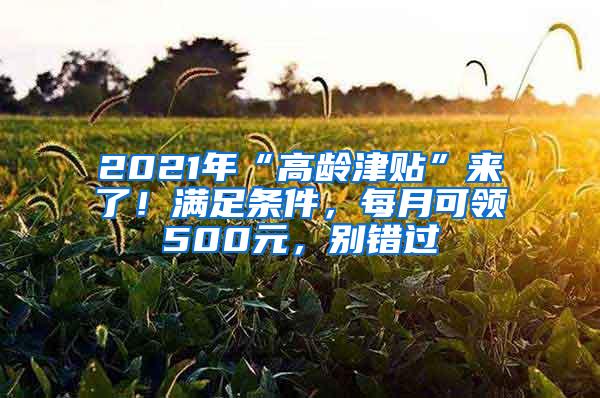 2021年“高龄津贴”来了！满足条件，每月可领500元，别错过